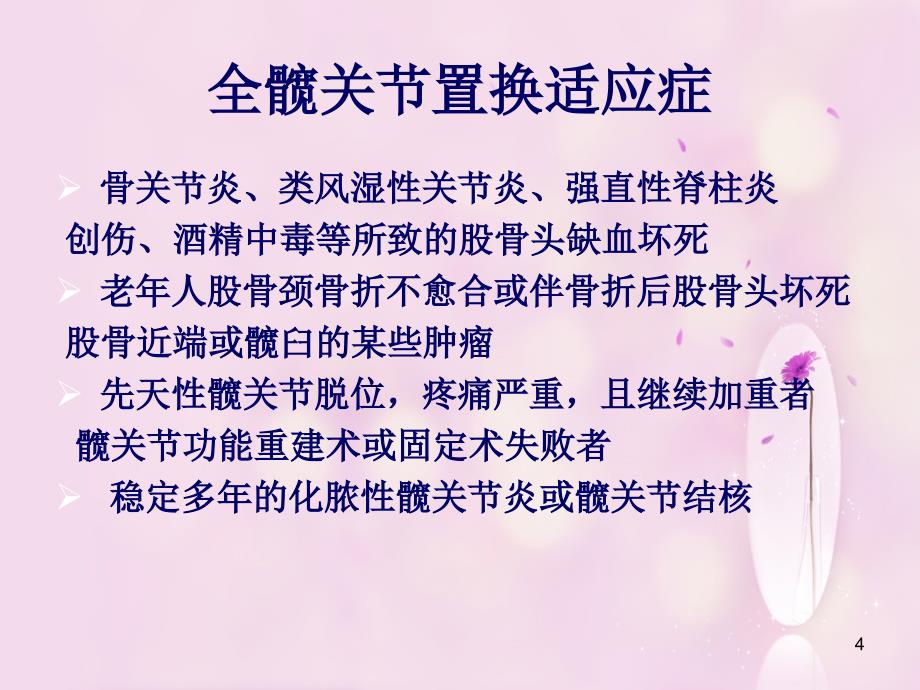 全髋关节置换适应症

➢ 骨关节炎、类风湿性关节炎、强直性脊柱炎
创伤、酒精中毒等所致的股骨头缺血坏死
➢ 老年人股骨颈骨折不愈合或伴骨折后股骨头坏死
股骨近端或髋臼的某些肿瘤
➢ 先天性髋关节脱位，疼痛严重，且继续加重者
髋关节功能重建术或固定术失败者
➢ 稳定多年的化脓性髋关节炎或髋关节结核

4